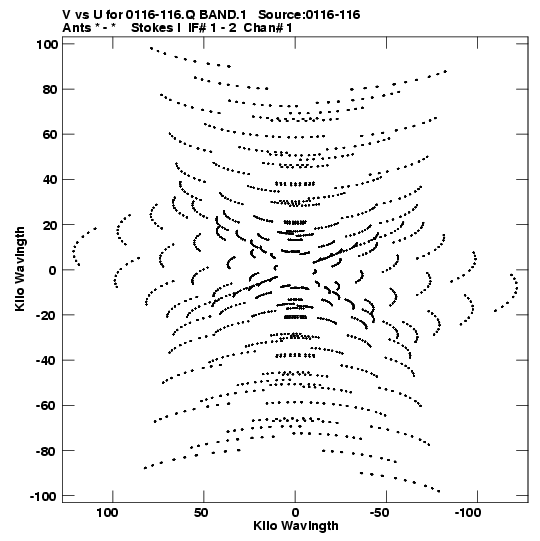 V vs U for 0116-116.Q BAND.1 Source:0116-116
Ants * - * Stokes I IF# 1 - 2 Chan# 1

100
80
60
40
20
0
-20
-40
-60
-80
-100

Kilo Wavlngth

100 50 0 -50 -100

Kilo Wavlngth